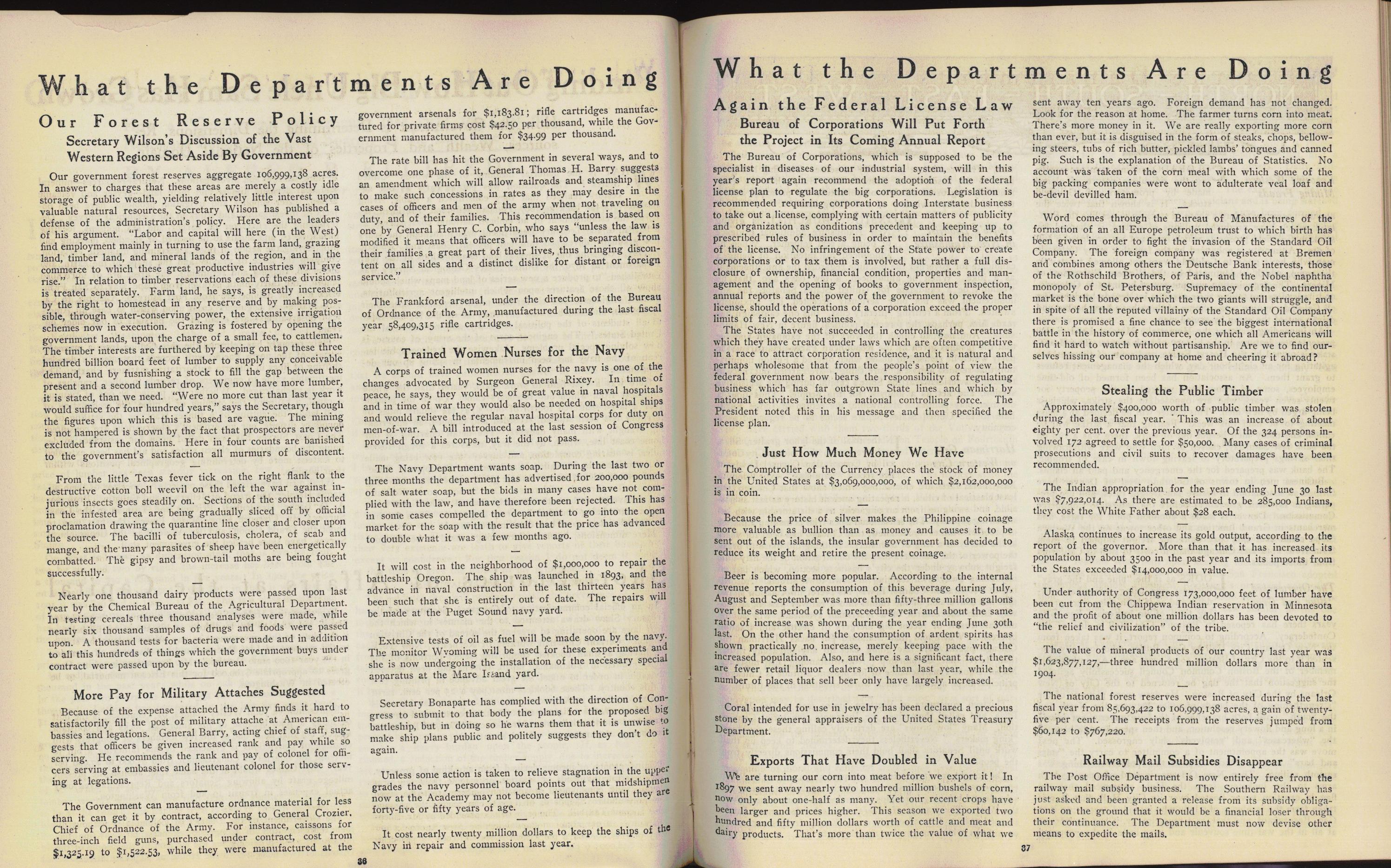 What the Departments Are Doing

Our Forest Reserve Policy

Secretary Wilson's Discussion of the Vast Western Regions Set Aside By Government

Our government forest reserves aggregate 106,999,138 acres. In answer to charges that these areas are merely a costly idle storage of public wealth, yielding relatively little interest upon valuable natural resources, Secretary Wilson has published a defense of the administration's policy. Here are the leaders of his argument. "Labor and capital will here (in the West) find employment mainly in turning to use the farm land, grazing land, timber land, and mineral lands of the region, and in the commerce to which these great productive industries will give rise." In relation to timber reservations each of these divisions is treated separately. Farm land, he says, is greatly increased by the right to homestead in any reserve and by making possible, through water-conserving power, the extensive irrigation schemes now in execution. Grazing is fostered by opening the government lands, upon the charge of a small fee, to cattlemen. The timber interests are furthered by keeping on tap these three hundred billion board feet of lumber to supply any conceivable demand, and by fusnishing a stock to fill the gap between the present and a second lumber drop. We now have more lumber, it is stated, than we need. "Were no more cut than last year it would suffice for four hundred years," says the Secretary, though the figures upon which this is based are vague. The mining is not hampered is shown by the fact that prospectors are never excluded from the domains. Here in four counts are banished to the government's satisfaction all murmurs of discontent.

From the little Texas fever tick on the right flank to the destructive cotton boll weevil on the left the war against injurious insects goes steadily on. Sections of the south included in the infested area are being gradually sliced off by official proclamation drawing the quarantine line closer and closer upon the source. The bacilli of tuberculosis, cholera, of scab and mange, and the many parasites of sheep have been energetically combatted. The gipsy and brown-tail moths are being fought successfully.

Nearly one thousand dairy products were passed upon last year by the Chemical Bureau of the Agricultural Department. In testing cereals three thousand analyses were made, while nearly six thousand samples of drugs and foods were passed upon. A thousand tests for bacteria were made and in addition to all this hundreds of things which the government buys under contract were passed upon by the bureau.

More Pay for Military Attaches Suggested

Because of the expense attached the Army finds it hard to satisfactorily fill the post of military attache at American embassies and legations. General Barry, acting chief of staff, suggests that officers be given increased rank and pay while so serving. He recommends the rank and pay of colonel for officers serving at embassies and lieutenant colonel for those serving at legations.

The Government can manufacture ordnance material for less than it can get it by contract, according to General Crozier, Chief of Ordnance of the Army. For instance, caissons for three-inch field guns, purchased under contract, cost from $1,325.19 to $1,522.53, while they were manufactured at the government arsenals for $1,183.81; rifle cartridges manufactured for private firms cost $42.50 per thousand, while the Government manufactured them for $34.99 per thousand.

The rate bill has hit the Government in several ways, and to overcome one phase of it, General Thomas H. Barry suggests an amendment which will allow railroads and steamship lines to make such concessions in rates as they may desire in the cases of officers and men of the army when not traveling on duty, and of their families. This recommendation is based on one by General Henry C. Corbin, who says "unless the law is modified it means that officers will have to be separated from their families a great part of their lives, thus bringing discontent on all sides and a distinct dislike for distant or foreign service."

The Frankford arsenal, under the direction of the Bureau of Ordnance of the Army, manufactured during the last fiscal year 58,409,315 rifle cartridges.

Trained Women Nurses for the Navy

A corps of trained women nurses for the navy is one of the changes advocated by Surgeon General Rixey. In time of peace, he says, they would be of great value in naval hospitals and in time of war they would also be needed on hospital ships and would relieve the regular naval hospital corps for duty on men-of-war. A bill introduced at the last session of Congress provided for this corps, but it did not pass.

The Navy Department wants soap. During the last two or three months the department has advertised for 200,000 pounds of salt water soap, but the bids in many cases have not complied with the law, and have therefore been rejected. This has in some cases compelled the department to go into the open market for the soap with the result that the price has advanced to double what it was a few months ago.

It will cost in the neighborhood of $1,000,000 to repair the battleship Oregon. The ship was launched in 1893, and the advance in naval construction in the last thirteen years has been such that she is entirely out of date. The repairs will be made at the Puget Sound navy yard.

Extensive tests of oil as fuel will be made soon by the navy. The monitor Wyoming will be used for these experiments and she is now undergoing the installation of the necessary special apparatus at the Mare Island yard.

Secretary Bonaparte has complied with the direction of Congress to submit to that body the plans for the proposed big battleship, but in doing so he warns them that it is unwise to make ship plans public and politely suggests they don't do it again.

Unless some action is taken to relieve stagnation in the upper grades the navy personnel board points out that midshipmen now at the Academy may not become lieutenants until they are forty-five or fifty years of age.

It cost nearly twenty million dollars to keep the ships of the Navy in repair and commission last year.

36

What the Departments Are Doing

Again the Federal License Law

Bureau of Corporations Will Put Forth the Project in Its Coming Annual Report

The Bureau of Corporations, which is supposed to be the specialist in diseases of our industrial system, will in this year's report again recommend the adoption of the federal license plan to regulate the big corporations. Legislation is recommended requiring corporations doing Interstate business to take out a license, complying with certain matters of publicity and organization as conditions precedent and keeping up to prescribed rules of business in order to maintain the benefits of the license. No infringement of the State power to create corporations or to tax them is involved, but rather a full disclosure of ownership, financial condition, properties and management and the opening of books to government inspection, annual reports and the power of the government to revoke the license, should the operations of a corporation exceed the proper limits of fair, decent business.

The States have not succeeded in controlling the creatures which they have created under laws which are often competitive in a race to attract corporation residence, and it is natural and perhaps wholesome that from the people's point of view the federal government now bears the responsibility of regulating business which has far outgrown State lines and which by national activities invites a national controlling force. The President noted this in his message and then specified the license plan.

Just How Much Money We Have

The Comptroller of the Currency places the stock of money in the United States at $3,069,000,000, of which $2,162,000,000 is in coin.

Because the price of silver makes the Philippine coinage more valuable as bullion than as money and causes it to be sent out of the islands, the insular government has decided to reduce its weight and retire the present coinage.

Beer is becoming more popular. According to the internal revenue reports the consumption of this beverage during July, August and September was more than fifty-three million gallons over the same period of the preceeding year and about the same ratio of increase was shown during the year ending June 30th last. On the other hand the consumption of ardent spirits has shown practically no increase, merely keeping pace with the increased population. Also, and here is a significant fact, there are fewer retail liquor dealers now than last year, while the number of places that sell beer only have largely increased.

Coral intended for use in jewelry has been declared a precious stone by the general appraisers of the United States Treasury Department.

Exports That Have Doubled in Value

We are turning our corn into meat before we export it! In 1897 we sent away nearly two hundred million bushels of corn, now only about one-half as many. Yet our recent crops have been larger and prices higher. This season we exported two hundred and fifty million dollars worth of cattle and meat and dairy products. That's more than twice the value of what we sent away ten years ago. Foreign demand has not changed. Look for the reason at home. The farmer turns corn into meat. There's more money in it. We are really exporting more corn than ever, but it is disguised in the form of steaks, chops, bellowing steers, tubs of rich butter, pickled lambs' tongues and canned pig. Such is the explanation of the Bureau of Statistics. No account was taken of the corn meal with which some of the big packing companies were wont to adulterate veal loaf and be-devil devilled ham.

Word comes through the Bureau of Manufactures of the formation of an all Europe petroleum trust to which birth has been given in order to fight the invasion of the Standard Oil Company. The foreign company was registered at Bremen and combines among others the Deutsche Bank interests, those of the Rothschild Brothers, of Paris, and the Nobel naphtha monopoly of St. Petersburg. Supremacy of the continental market is the bone over which the two giants will struggle, and in spite of all the reputed villainy of the Standard Oil Company there is promised a fine chance to see the biggest international battle in the history of commerce, one which all Americans will find it hard to watch without partisanship. Are we to find ourselves hissing our company at home and cheering it abroad?

Stealing the Public Timber

Approximately $400,000 worth of public timber was stolen during the last fiscal year. This was an increase of about eighty per cent. over the previous year. Of the 324 persons involved 172 agreed to settle for $50,000. Many cases of criminal prosecutions and civil suits to recover damages have been recommended.

The Indian appropriation for the year ending June 30 last was $7,922,014. As there are estimated to be 285,000 Indians, they cost the White Father about $28 each.

Alaska continues to increase its gold output, according to the report of the governor. More than that it has increased its population by about 3500 in the past year and its imports from the States exceeded $14,000,000 in value.

Under authority of Congress 173,000,000 feet of lumber have been cut from the Chippewa Indian reservation in Minnesota and the profit of about one million dollars has been devoted to "the relief and civilization" of the tribe.

The value of mineral products of our country last year was $1,623,877,127,—three hundred million dollars more than in 1904.

The national forest reserves were increased during the last fiscal year from 85,693,422 to 106,999,138 acres, a gain of twenty-five per cent. The receipts from the reserves jumped from $60,142 to $767,220.

Railway Mail Subsidies Disappear

The Post Office Department is now entirely free from the railway mail subsidy business. The Southern Railway has just asked and been granted a release from its subsidy obligations on the ground that it would be a financial loser through their continuance. The Department must now devise other means to expedite the mails.

37